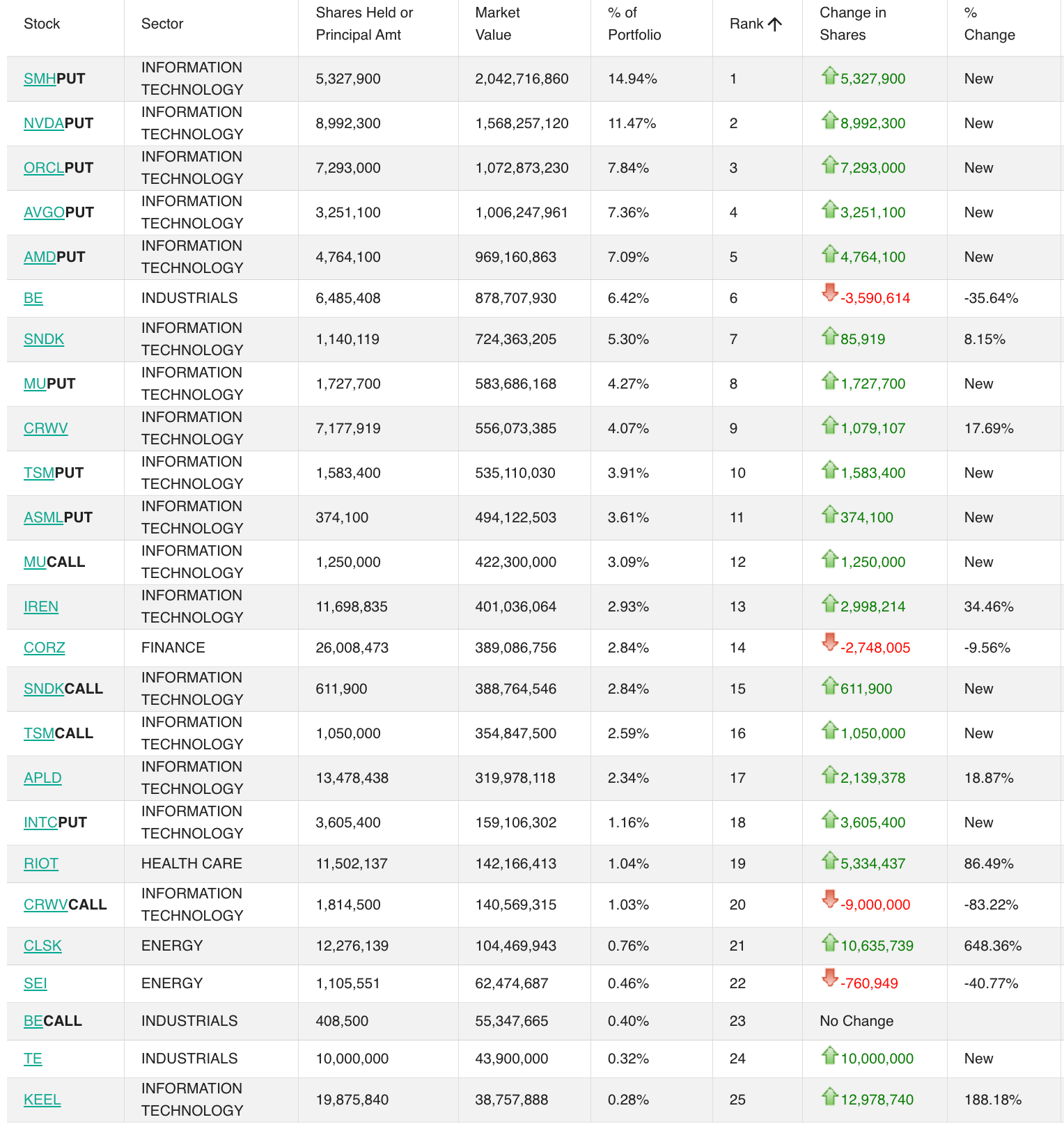 | Stock | Sector | Shares Held or Principal Amt | Market Value | % of Portfolio | Rank | Change in Shares | % Change |
|---|---|---|---|---|---|---|---|
| SMHPUT | INFORMATION TECHNOLOGY | 5,327,900 | 2,042,716,860 | 14.94% | 1 | 5,327,900 | New |
| NVDAPUT | INFORMATION TECHNOLOGY | 8,992,300 | 1,568,257,120 | 11.47% | 2 | 8,992,300 | New |
| ORCLPUT | INFORMATION TECHNOLOGY | 7,293,000 | 1,072,873,230 | 7.84% | 3 | 7,293,000 | New |
| AVGOPUT | INFORMATION TECHNOLOGY | 3,251,100 | 1,006,247,961 | 7.36% | 4 | 3,251,100 | New |
| AMDPUT | INFORMATION TECHNOLOGY | 4,764,100 | 969,160,863 | 7.09% | 5 | 4,764,100 | New |
| BE | INDUSTRIALS | 6,485,408 | 878,707,930 | 6.42% | 6 | -3,590,614 | -35.64% |
| SNDK | INFORMATION TECHNOLOGY | 1,140,119 | 724,363,205 | 5.30% | 7 | 85,919 | 8.15% |
| MUPUT | INFORMATION TECHNOLOGY | 1,727,700 | 583,686,168 | 4.27% | 8 | 1,727,700 | New |
| CRWV | INFORMATION TECHNOLOGY | 7,177,919 | 556,073,385 | 4.07% | 9 | 1,079,107 | 17.69% |
| TSMPUT | INFORMATION TECHNOLOGY | 1,583,400 | 535,110,030 | 3.91% | 10 | 1,583,400 | New |
| ASMLPUT | INFORMATION TECHNOLOGY | 374,100 | 494,122,503 | 3.61% | 11 | 374,100 | New |
| MUCALL | INFORMATION TECHNOLOGY | 1,250,000 | 422,300,000 | 3.09% | 12 | 1,250,000 | New |
| IREN | INFORMATION TECHNOLOGY | 11,698,835 | 401,036,064 | 2.93% | 13 | 2,998,214 | 34.46% |
| CORZ | FINANCE | 26,008,473 | 389,086,756 | 2.84% | 14 | -2,748,005 | -9.56% |
| SNDKCALL | INFORMATION TECHNOLOGY | 611,900 | 388,764,546 | 2.84% | 15 | 611,900 | New |
| TSMCALL | INFORMATION TECHNOLOGY | 1,050,000 | 354,847,500 | 2.59% | 16 | 1,050,000 | New |
| APLD | INFORMATION TECHNOLOGY | 13,478,438 | 319,978,118 | 2.34% | 17 | 2,139,378 | 18.87% |
| INTCPUT | INFORMATION TECHNOLOGY | 3,605,400 | 159,106,302 | 1.16% | 18 | 3,605,400 | New |
| RIOT | HEALTH CARE | 11,502,137 | 142,166,413 | 1.04% | 19 | 5,334,437 | 86.49% |
| CRWVCALL | INFORMATION TECHNOLOGY | 1,814,500 | 140,569,315 | 1.03% | 20 | -9,000,000 | -83.22% |
| CLSK | ENERGY | 12,276,139 | 104,469,943 | 0.76% | 21 | 10,635,739 | 648.36% |
| SEI | ENERGY | 1,105,551 | 62,474,687 | 0.46% | 22 | -760,949 | -40.77% |
| BECALL | INDUSTRIALS | 408,500 | 55,347,665 | 0.40% | 23 | No Change | |
| TE | INDUSTRIALS | 10,000,000 | 43,900,000 | 0.32% | 24 | 10,000,000 | New |
| KEEL | INFORMATION TECHNOLOGY | 19,875,840 | 38,757,888 | 0.28% | 25 | 12,978,740 | 188.18% |